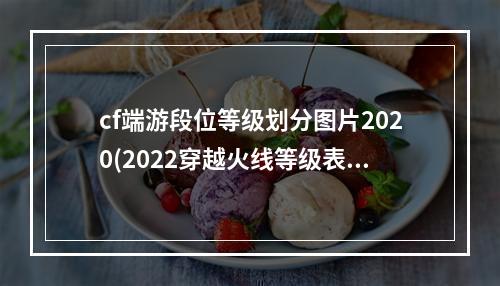 cf端游段位等级划分图片2020(2022穿越火线等级表...